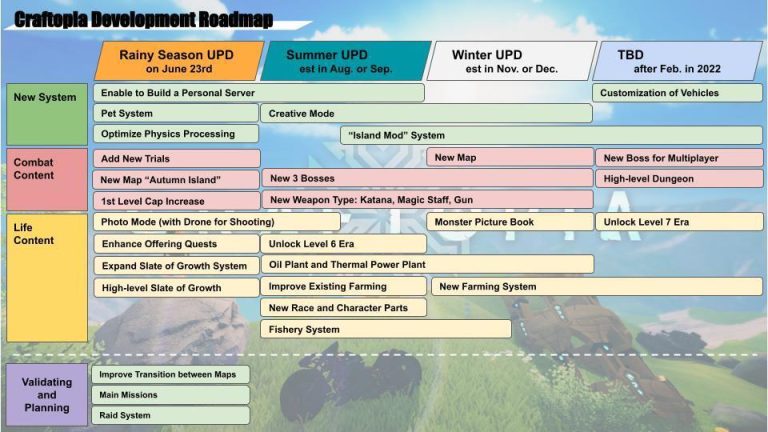 Craftopia Development Roadmap

Rainy Season UPD on June 23rd

Summer UPD est in Aug. or Sep.

Winter UPD est in Nov. or Dec.

TBD after Feb. in 2022

New System

Enable to Build a Personal Server

Customization of Vehicles

Pet System

Creative Mode

Optimize Physics Processing

"Island Mod" System

Combat Content

Add New Trials

New Map

New Boss for Multiplayer

New Map "Autumn Island"

New 3 Bosses

High-level Dungeon

1st Level Cap Increase

New Weapon Type: Katana, Magic Staff, Gun

Life Content

Photo Mode (with Drone for Shooting)

Monster Picture Book

Unlock Level 7 Era

Enhance Offering Quests

Unlock Level 6 Era

Expand Slate of Growth System

Oil Plant and Thermal Power Plant

High-level Slate of Growth

Improve Existing Farming

New Farming System

New Race and Character Parts

Fishery System

Validating and Planning

Improve Transition between Maps

Main Missions

Raid System